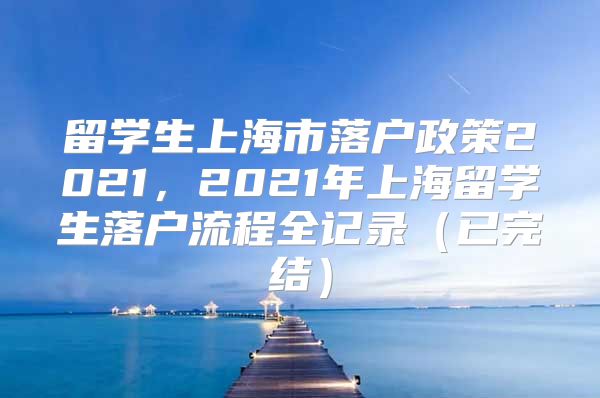 留学生上海市落户政策2021，2021年上海留学生落户流程全记录（已完结）